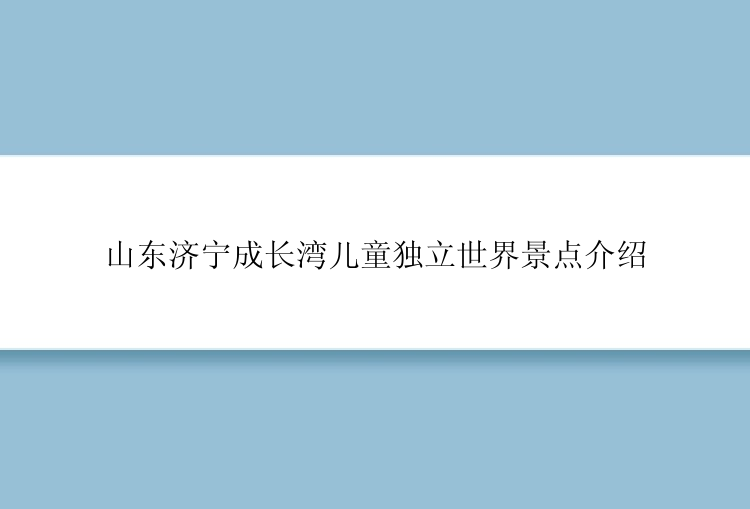 山东济宁成长湾儿童独立世界景点介绍